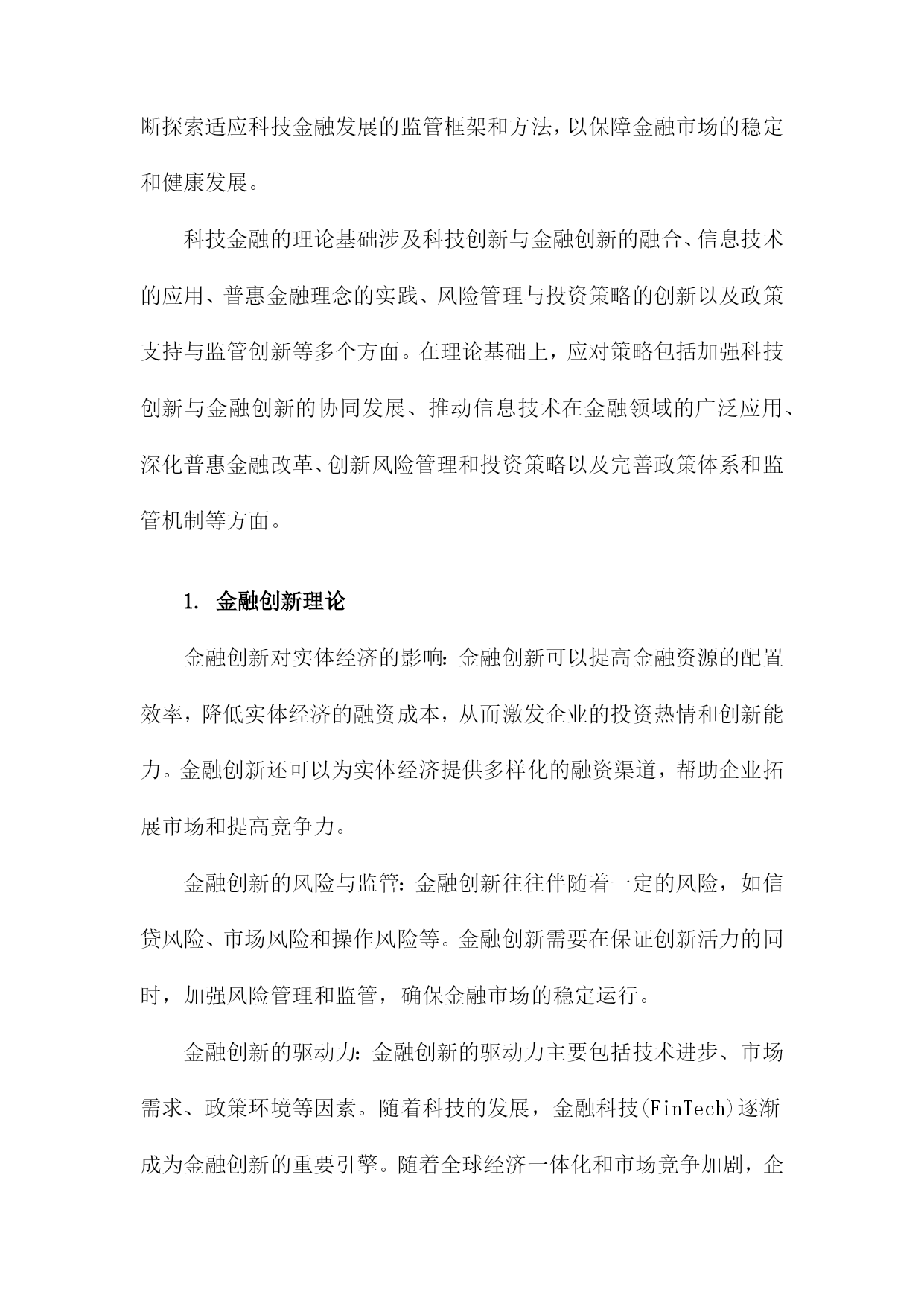 断探索适应科技金融发展的监管框架和方法，以保障金融市场的稳定和健康发展。

科技金融的理论基础涉及科技创新与金融创新的融合、信息技术的应用、普惠金融理念的实践、风险管理与投资策略的创新以及政策支持与监管创新等多个方面。在理论基础上，应对策略包括加强科技创新与金融创新的协同发展、推动信息技术在金融领域的广泛应用、深化普惠金融改革、创新风险管理和投资策略以及完善政策体系和监管机制等方面。

1. 金融创新理论

金融创新对实体经济的影响：金融创新可以提高金融资源的配置效率，降低实体经济的融资成本，从而激发企业的投资热情和创新能力。金融创新还可以为实体经济提供多样化的融资渠道，帮助企业拓展市场和提高竞争力。

金融创新的风险与监管：金融创新往往伴随着一定的风险，如信贷风险、市场风险和操作风险等。金融创新需要在保证创新活力的同时，加强风险管理和监管，确保金融市场的稳定运行。

金融创新的驱动力：金融创新的驱动力主要包括技术进步、市场需求、政策环境等因素。随着科技的发展，金融科技(FinTech)逐渐成为金融创新的重要引擎。随着全球经济一体化和市场竞争加剧，企